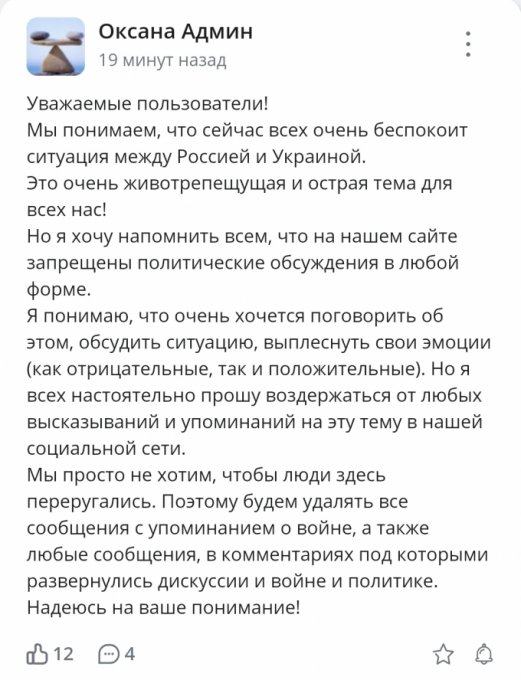 Оксана Админ
19 минут назад

Уважаемые пользователи!
Мы понимаем, что сейчас всех очень беспокоит ситуация между Россией и Украиной.
Это очень животрепещущая и острая тема для всех нас!
Но я хочу напомнить всем, что на нашем сайте запрещены политические обсуждения в любой форме.
Я понимаю, что очень хочется поговорить об этом, обсудить ситуацию, выплеснуть свои эмоции (как отрицательные, так и положительные). Но я всех настоятельно прошу воздержаться от любых высказываний и упоминаний на эту тему в нашей социальной сети.
Мы просто не хотим, чтобы люди здесь переругались. Поэтому будем удалять все сообщения с упоминанием о войне, а также любые сообщения, в комментариях под которыми развернулись дискуссии и войне и политике.
Надеюсь на ваше понимание!

12 4